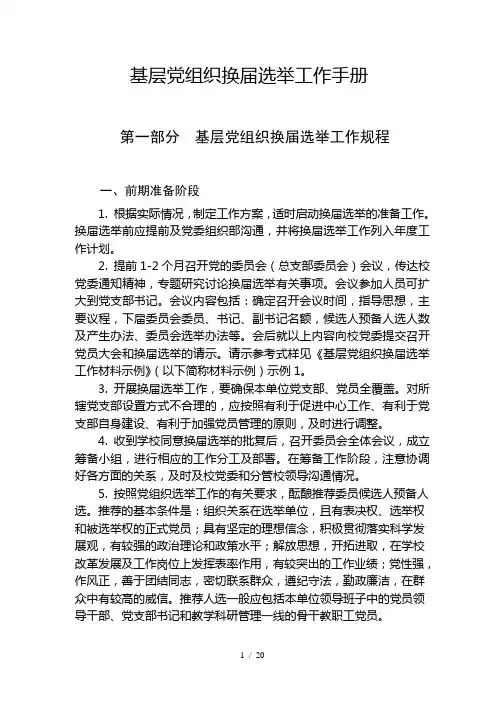 基层党组织换届选举工作手册

第一部分　基层党组织换届选举工作规程

一、前期准备阶段

1. 根据实际情况，制定工作方案，适时启动换届选举的准备工作。换届选举前应提前及党委组织部沟通，并将换届选举工作列入年度工作计划。

2. 提前 1-2 个月召开党的委员会（总支部委员会）会议，传达校党委通知精神，专题研究讨论换届选举有关事项。会议参加人员可扩大到党支部书记。会议内容包括：确定召开会议时间，指导思想，主要议程，下届委员会委员、书记、副书记名额，候选人预备人选人数及产生办法、委员会选举办法等。会后就以上内容向校党委提交召开党员大会和换届选举的请示。请示参考式样见《基层党组织换届选举工作材料示例》（以下简称材料示例）示例 1。

3. 开展换届选举工作，要确保本单位党支部、党员全覆盖。对所辖党支部设置方式不合理的，应按照有利于促进中心工作、有利于党支部自身建设、有利于加强党员管理的原则，及时进行调整。

4. 收到学校同意换届选举的批复后，召开委员会全体会议，成立筹备小组，进行相应的工作分工及部署。在筹备工作阶段，注意协调好各方面的关系，及时及校党委和分管校领导沟通情况。

5. 按照党组织选举工作的有关要求，酝酿推荐委员候选人预备人选。推荐的基本条件是：组织关系在选举单位，且有表决权、选举权和被选举权的正式党员；具有坚定的理想信念，积极贯彻落实科学发展观，有较强的政治理论和政策水平；解放思想，开拓进取，在学校改革发展及工作岗位上发挥表率作用，有较突出的工作业绩；党性强，作风正，善于团结同志，密切联系群众，遵纪守法，勤政廉洁，在群众中有较高的威信。推荐人选一般应包括本单位领导班子中的党员领导干部、党支部书记和教学科研管理一线的骨干教职工党员。

1 / 20